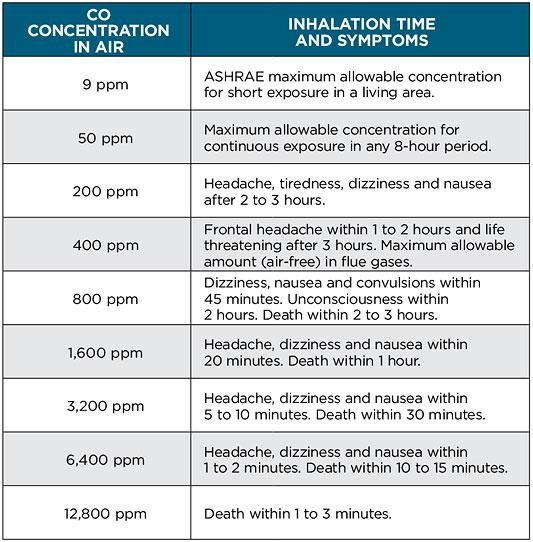 | CO CONCENTRATION IN AIR | INHALATION TIME AND SYMPTOMS |
|---|---|
| 9 ppm | ASHRAE maximum allowable concentration for short exposure in a living area. |
| 50 ppm | Maximum allowable concentration for continuous exposure in any 8-hour period. |
| 200 ppm | Headache, tiredness, dizziness and nausea after 2 to 3 hours. |
| 400 ppm | Frontal headache within 1 to 2 hours and life threatening after 3 hours. Maximum allowable amount (air-free) in flue gases. |
| 800 ppm | Dizziness, nausea and convulsions within 45 minutes. Unconsciousness within 2 hours. Death within 2 to 3 hours. |
| 1,600 ppm | Headache, dizziness and nausea within 20 minutes. Death within 1 hour. |
| 3,200 ppm | Headache, dizziness and nausea within 5 to 10 minutes. Death within 30 minutes. |
| 6,400 ppm | Headache, dizziness and nausea within 1 to 2 minutes. Death within 10 to 15 minutes. |
| 12,800 ppm | Death within 1 to 3 minutes. |